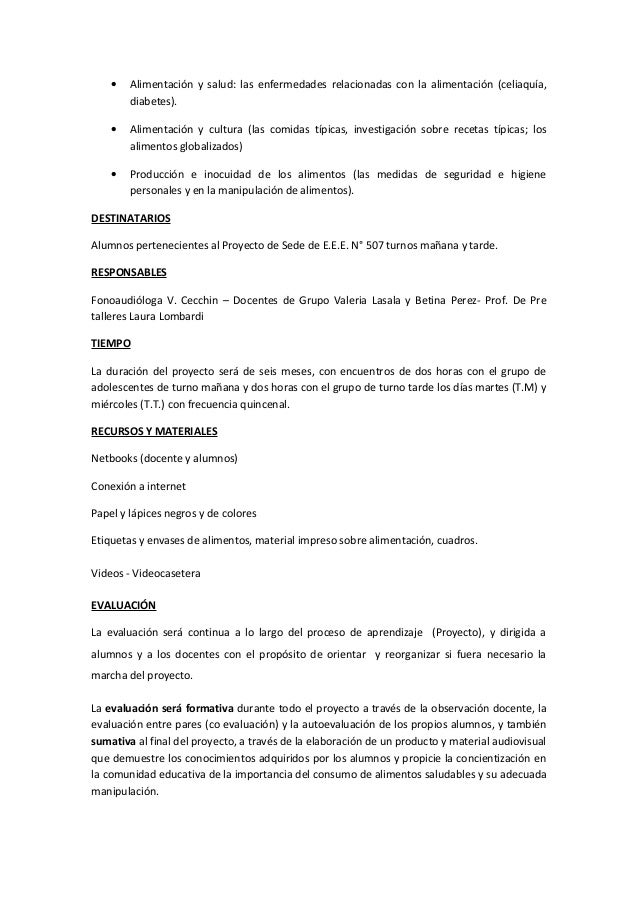 • Alimentación y salud: las enfermedades relacionadas con la alimentación (celiaquía, diabetes).

• Alimentación y cultura (las comidas típicas, investigación sobre recetas típicas; los alimentos globalizados)

• Producción e inocuidad de los alimentos (las medidas de seguridad e higiene personales y en la manipulación de alimentos).

DESTINATARIOS

Alumnos pertenecientes al Proyecto de Sede de E.E.E. N° 507 turnos mañana y tarde.

RESPONSABLES

Fonoaudióloga V. Cecchin – Docentes de Grupo Valeria Lasala y Betina Perez- Prof. De Pre talleres Laura Lombardi

TIEMPO

La duración del proyecto será de seis meses, con encuentros de dos horas con el grupo de adolescentes de turno mañana y dos horas con el grupo de turno tarde los días martes (T.M) y miércoles (T.T.) con frecuencia quincenal.

RECURSOS Y MATERIALES

Netbooks (docente y alumnos)

Conexión a internet

Papel y lápices negros y de colores

Etiquetas y envases de alimentos, material impreso sobre alimentación, cuadros.

Videos - Videocasetera

EVALUACIÓN

La evaluación será continua a lo largo del proceso de aprendizaje (Proyecto), y dirigida a alumnos y a los docentes con el propósito de orientar y reorganizar si fuera necesario la marcha del proyecto.

La evaluación será formativa durante todo el proyecto a través de la observación docente, la evaluación entre pares (co evaluación) y la autoevaluación de los propios alumnos, y también sumativa al final del proyecto, a través de la elaboración de un producto y material audiovisual que demuestre los conocimientos adquiridos por los alumnos y propicie la concientización en la comunidad educativa de la importancia del consumo de alimentos saludables y su adecuada manipulación.